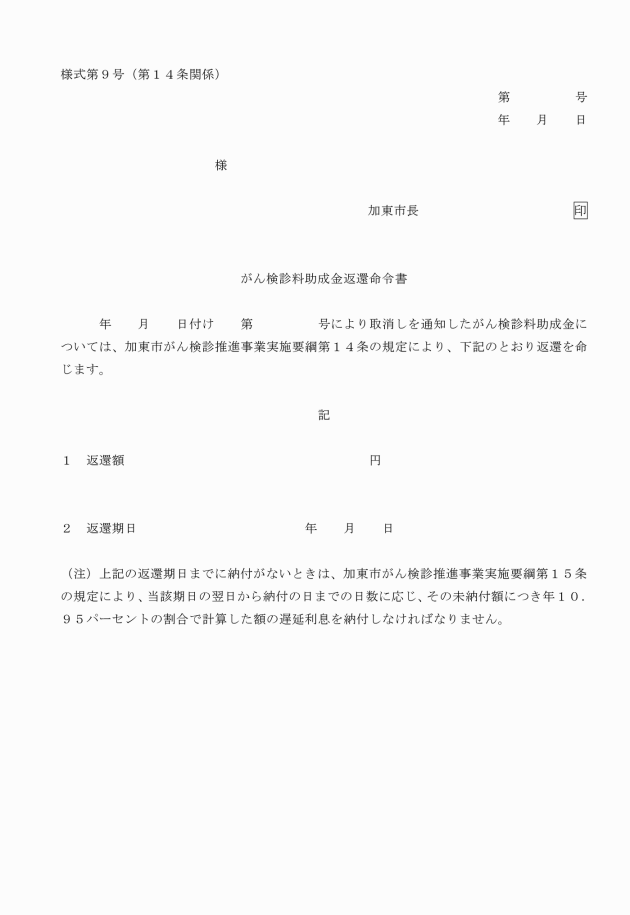 様式第９号（第１４条関係）

第　　　　号
年　　月　　日

様

加東市長　　　　　　　　　印

がん検診料助成金返還命令書

年　　月　　日付け　　第　　　　　号により取消しを通知したがん検診料助成金については、加東市がん検診推進事業実施要綱第１４条の規定により、下記のとおり返還を命じます。

記

１　返還額　　　　　　　　　　　　　　円

２　返還期日　　　　　　　　　年　　月　　日

（注）上記の返還期日までに納付がないときは、加東市がん検診推進事業実施要綱第１５条の規定により、当該期日の翌日から納付の日までの日数に応じ、その未納付額につき年１０．９５パーセントの割合で計算した額の遅延利息を納付しなければなりません。